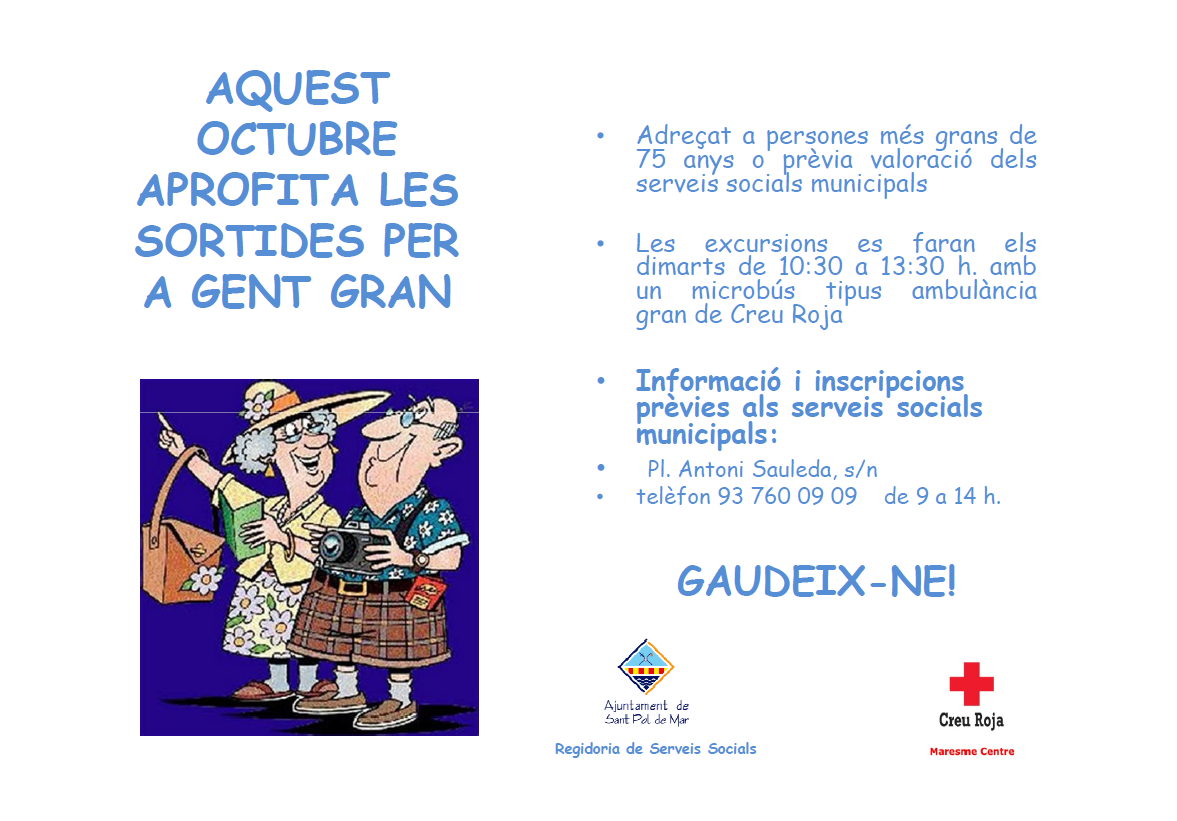 AQUEST OCTUBRE APROFITA LES SORTIDES PER A GENT GRAN

• Adreçat a persones més grans de 75 anys o prèvia valoració dels serveis socials municipals

• Les excursions es faran els dimarts de 10:30 a 13:30 h. amb un microbús tipus ambulància gran de Creu Roja

• Informació i inscripcions prèvies als serveis socials municipals:
• Pl. Antoni Sauleda, s/n
• telèfon 93 760 09 09 de 9 a 14 h.

GAUDEIX-NE!

Ajuntament de Sant Pol de Mar

Regidoria de Serveis Socials

Creu Roja

Maresme Centre